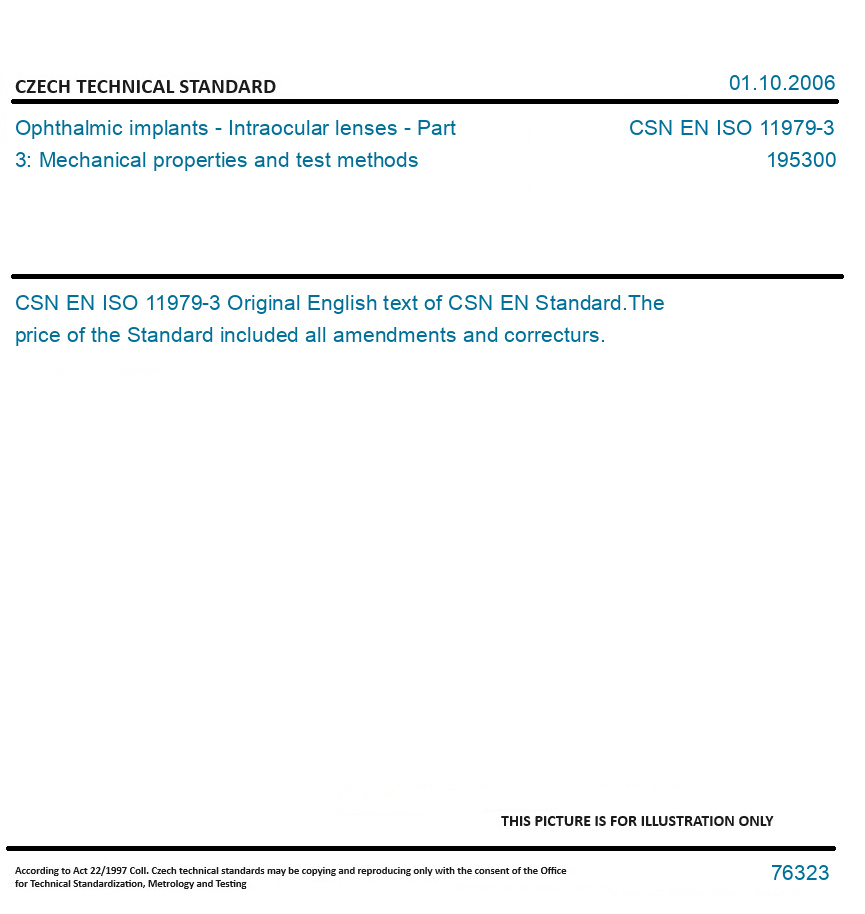 CZECH TECHNICAL STANDARD

01.10.2006

Ophthalmic implants - Intraocular lenses - Part 3: Mechanical properties and test methods

CSN EN ISO 11979-3
195300

CSN EN ISO 11979-3 Original English text of CSN EN Standard.The price of the Standard included all amendments and correcturs.

THIS PICTURE IS FOR ILLUSTRATION ONLY

According to Act 22/1997 Coll. Czech technical standards may be copying and reproducing only with the consent of the Office for Technical Standardization, Metrology and Testing

76323